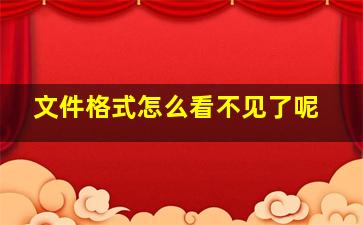 文件格式怎么看不见了呢